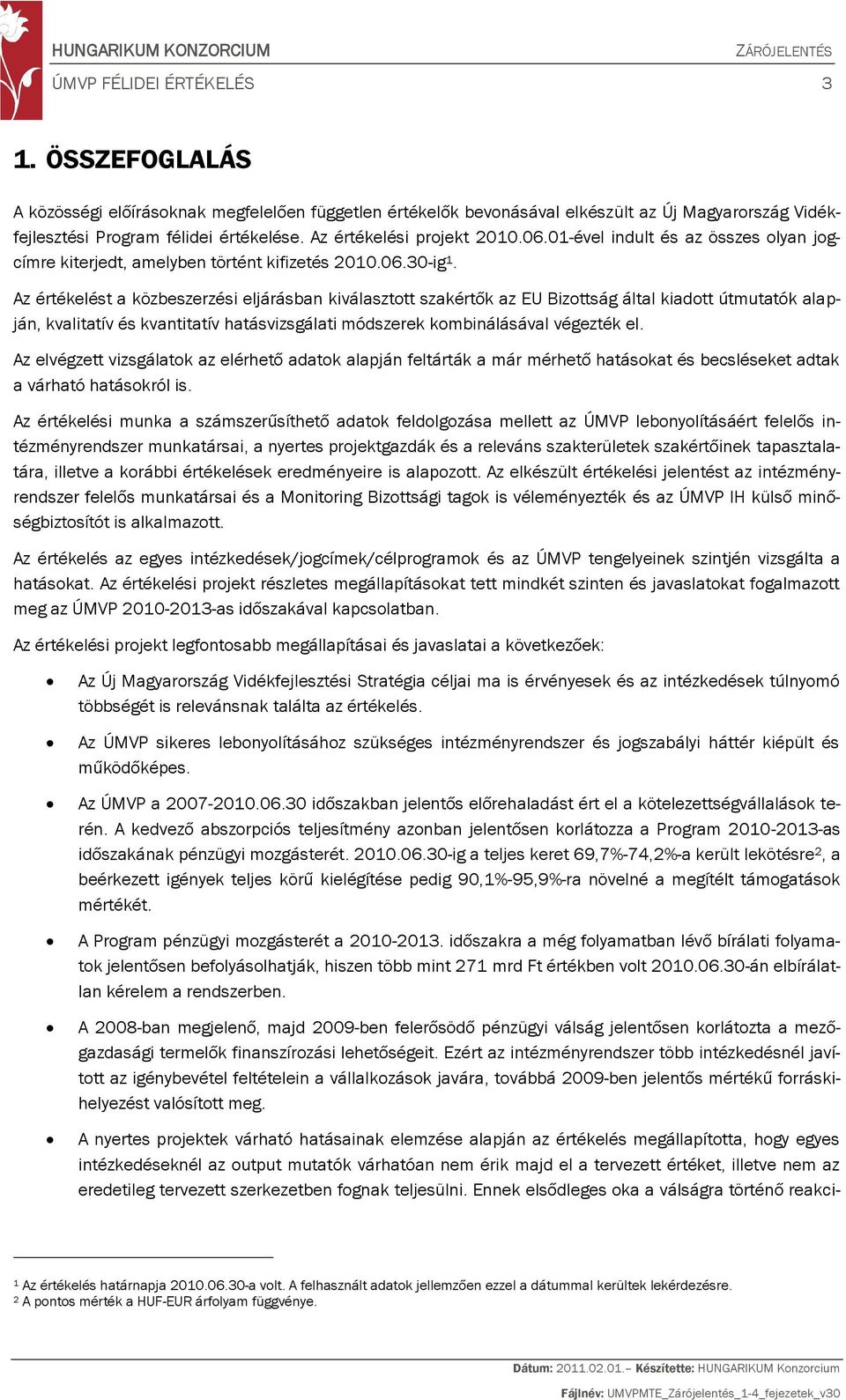 HUNGARIKUM KONZORCIUM
ZÁRÓJELENTÉS
ÚMVP FÉLIDEI ÉRTÉKELÉS
3

1. ÖSSZEFOGLALÁS

A közösségi előírásoknak megfelelően független értékelők bevonásával elkészült az Új Magyarország Vidékfejlesztési Program félidei értékelése. Az értékelési projekt 2010.06.01-ével indult és az összes olyan jogcímre kiterjedt, amelyben történt kifizetés 2010.06.30-ig$^1$.

Az értékelést a közbeszerzési eljárásban kiválasztott szakértők az EU Bizottság által kiadott útmutatók alapján, kvalitatív és kvantitatív hatásvizsgálati módszerek kombinálásával végezték el.

Az elvégzett vizsgálatok az elérhető adatok alapján feltárták a már mérhető hatásokat és becsléseket adtak a várható hatásokról is.

Az értékelési munka a számszerűsíthető adatok feldolgozása mellett az ÚMVP lebonyolításáért felelős intézményrendszer munkatársai, a nyertes projektgazdák és a releváns szakterületek szakértőinek tapasztalatára, illetve a korábbi értékelések eredményeire is alapozott. Az elkészült értékelési jelentést az intézményrendszer felelős munkatársai és a Monitoring Bizottsági tagok is véleményezték és az ÚMVP IH külső minőségbiztosítót is alkalmazott.

Az értékelés az egyes intézkedések/jogcímek/célprogramok és az ÚMVP tengelyeinek szintjén vizsgálta a hatásokat. Az értékelési projekt részletes megállapításokat tett mindkét szinten és javaslatokat fogalmazott meg az ÚMVP 2010-2013-as időszakával kapcsolatban.

Az értékelési projekt legfontosabb megállapításai és javaslatai a következőek:

• Az Új Magyarország Vidékfejlesztési Stratégia céljai ma is érvényesek és az intézkedések túlnyomó többségét is relevánsnak találta az értékelés.

• Az ÚMVP sikeres lebonyolításához szükséges intézményrendszer és jogszabályi háttér kiépült és működőképes.

• Az ÚMVP a 2007-2010.06.30 időszakban jelentős előrehaladást ért el a kötelezettségvállalások terén. A kedvező abszorpciós teljesítmény azonban jelentősen korlátozza a Program 2010-2013-as időszakának pénzügyi mozgásterét. 2010.06.30-ig a teljes keret 69,7%-74,2%-a került lekötésre$^2$, a beérkezett igények teljes körű kielégítése pedig 90,1%-95,9%-ra növelné a megítélt támogatások mértékét.

• A Program pénzügyi mozgásterét a 2010-2013. időszakra a még folyamatban lévő bírálati folyamatok jelentősen befolyásolhatják, hiszen több mint 271 mrd Ft értékben volt 2010.06.30-án elbírálatlan kérelem a rendszerben.

• A 2008-ban megjelenő, majd 2009-ben felerősödő pénzügyi válság jelentősen korlátozta a mezőgazdasági termelők finanszírozási lehetőségeit. Ezért az intézményrendszer több intézkedésnél javított az igénybevétel feltételein a vállalkozások javára, továbbá 2009-ben jelentős mértékű forráskihelyezést valósított meg.

• A nyertes projektek várható hatásainak elemzése alapján az értékelés megállapította, hogy egyes intézkedéseknél az output mutatók várhatóan nem érik majd el a tervezett értéket, illetve nem az eredetileg tervezett szerkezetben fognak teljesülni. Ennek elsődleges oka a válságra történő reakci-

$^1$ Az értékelés határnapja 2010.06.30-a volt. A felhasznált adatok jellemzően ezzel a dátummal kerültek lekérdezésre.
$^2$ A pontos mérték a HUF-EUR árfolyam függvénye.

Dátum: 2011.02.01.– Készítette: HUNGARIKUM Konzorcium
Fájlnév: UMVPMTE_Zárójelentés_1-4_fejezetek_v30